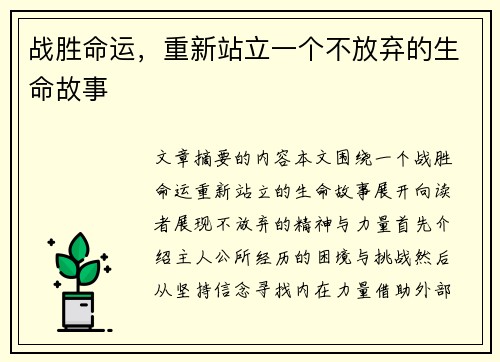 战胜命运，重新站立一个不放弃的生命故事

文章摘要的内容本文围绕一个战胜命运重新站立的生命故事展开向读者展现不放弃的精神与力量首先介绍主人公所经历的困境与挑战然后从坚持信念寻找内在力量借助外部